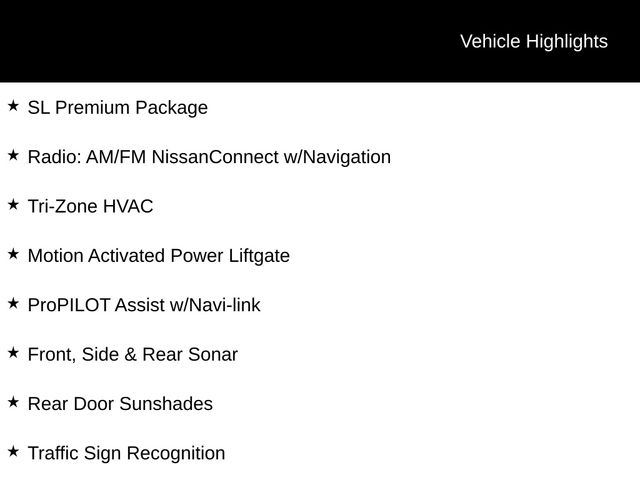 Vehicle Highlights

★ SL Premium Package

★ Radio: AM/FM NissanConnect w/Navigation

★ Tri-Zone HVAC

★ Motion Activated Power Liftgate

★ ProPILOT Assist w/Navi-link

★ Front, Side & Rear Sonar

★ Rear Door Sunshades

★ Traffic Sign Recognition